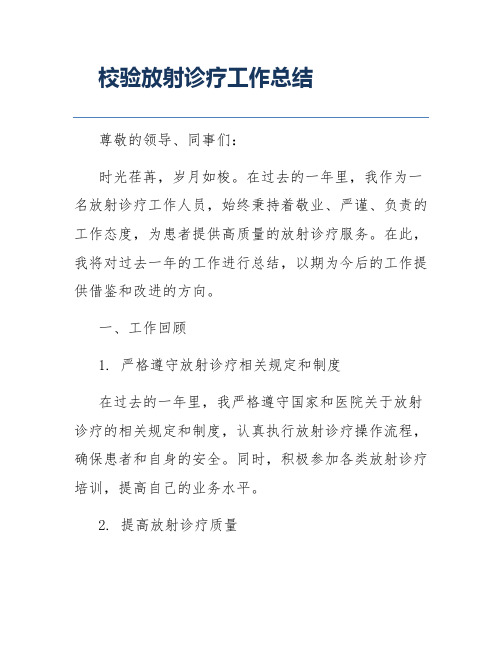 校验放射诊疗工作总结

尊敬的领导、同事们：

时光荏苒，岁月如梭。在过去的一年里，我作为一名放射诊疗工作人员，始终秉持着敬业、严谨、负责的工作态度，为患者提供高质量的放射诊疗服务。在此，我将对过去一年的工作进行总结，以期为今后的工作提供借鉴和改进的方向。

一、工作回顾

1. 严格遵守放射诊疗相关规定和制度

在过去的一年里，我严格遵守国家和医院关于放射诊疗的相关规定和制度，认真执行放射诊疗操作流程，确保患者和自身的安全。同时，积极参加各类放射诊疗培训，提高自己的业务水平。

2. 提高放射诊疗质量